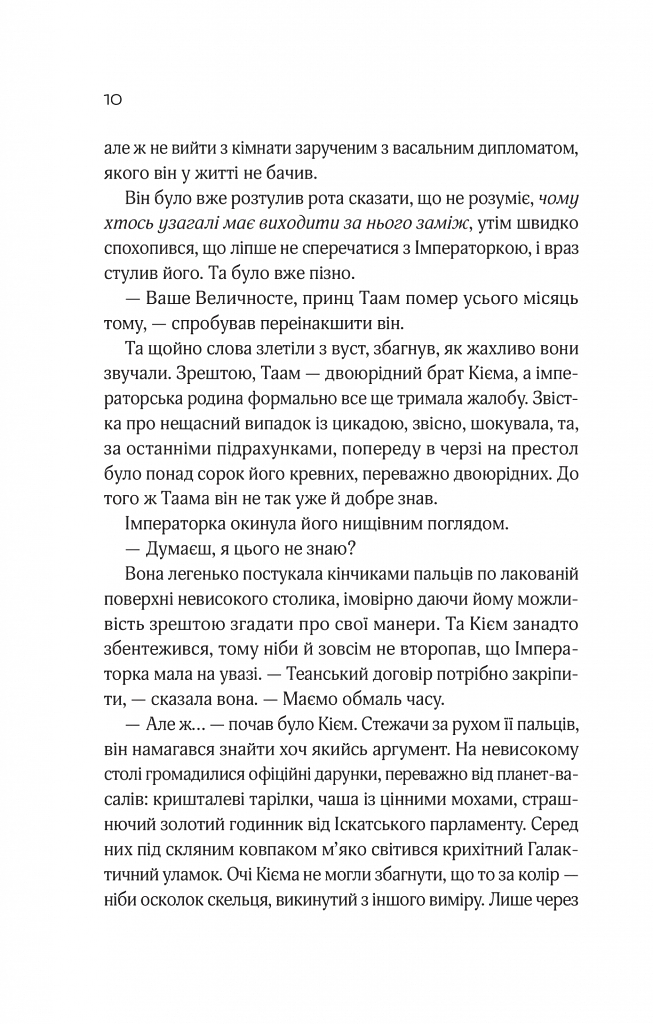 10

але ж не вийти з кімнати зарученим з васальним дипломатом, якого він у житті не бачив.

Він було вже розтулив рота сказати, що не розуміє, чому хтось узагалі має виходити за нього заміж, утім швидко спохопився, що ліпше не сперечатися з Імператоркою, і враз стулив його. Та було вже пізно.

— Ваше Величносте, принц Таам помер усього місяць тому, — спробував переінакшити він.

Та щойно слова злетіли з вуст, збагнув, як жахливо вони звучали. Зрештою, Таам — двоюрідний брат Кієма, а імператорська родина формально все ще тримала жалобу. Звістка про нещасний випадок із цикадою, звісно, шокувала, та, за останніми підрахунками, попереду в черзі на престол було понад сорок його кревних, переважно двоюрідних. До того ж Таама він не так уже й добре знав.

Імператорка окинула його нищівним поглядом.

— Думаєш, я цього не знаю?

Вона легенько постукала кінчиками пальців по лакованій поверхні невисокого столика, імовірно даючи йому можливість зрештою згадати про свої манери. Та Кієм занадто збентежився, тому ніби й зовсім не второпав, що Імператорка мала на увазі. — Теанський договір потрібно закріпити, — сказала вона. — Маємо обмаль часу.

— Але ж... — почав було Кієм. Стежачи за рухом її пальців, він намагався знайти хоч якийсь аргумент. На невисокому столі громадилися офіційні дарунки, переважно від планет-васалів: кришталеві тарілки, чаша із цінними мохами, страшнючий золотий годинник від Іскатського парламенту. Серед них під скляним ковпаком м'яко світився крихітний Галактичний уламок. Очі Кієма не могли збагнути, що то за колір — ніби осколок скельця, викинутий з іншого виміру. Лише через